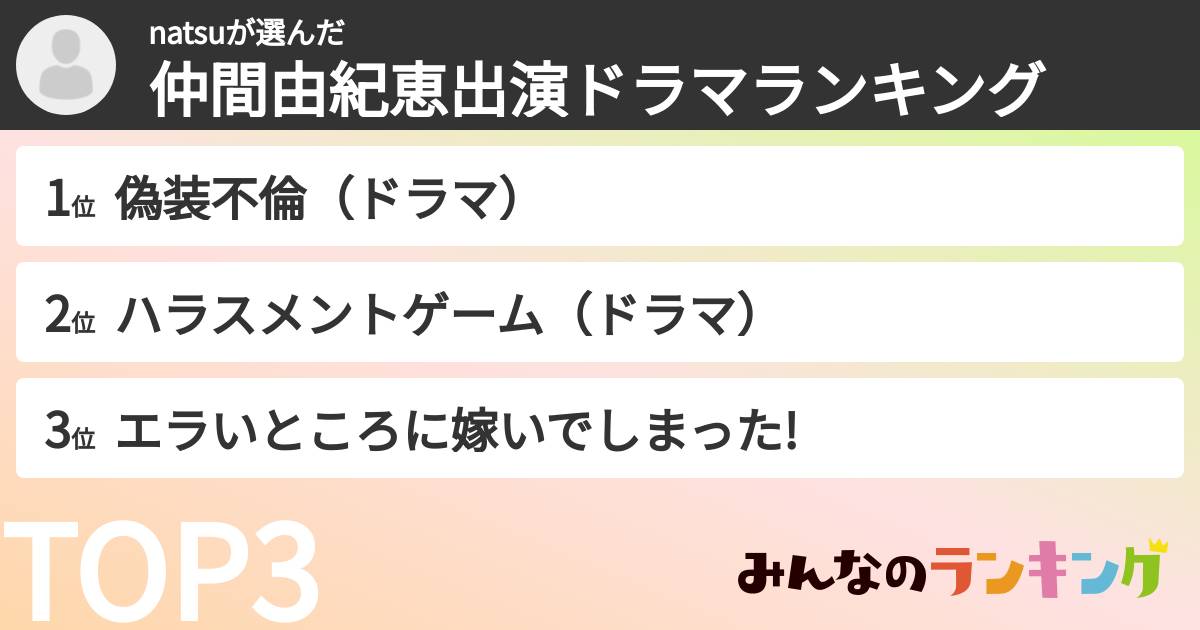 natsuが選んだ
仲間由紀恵出演ドラマランキング

1位 偽装不倫（ドラマ）

2位 ハラスメントゲーム（ドラマ）

3位 エラいところに嫁いでしまった!

TOP3

みんなのランキング